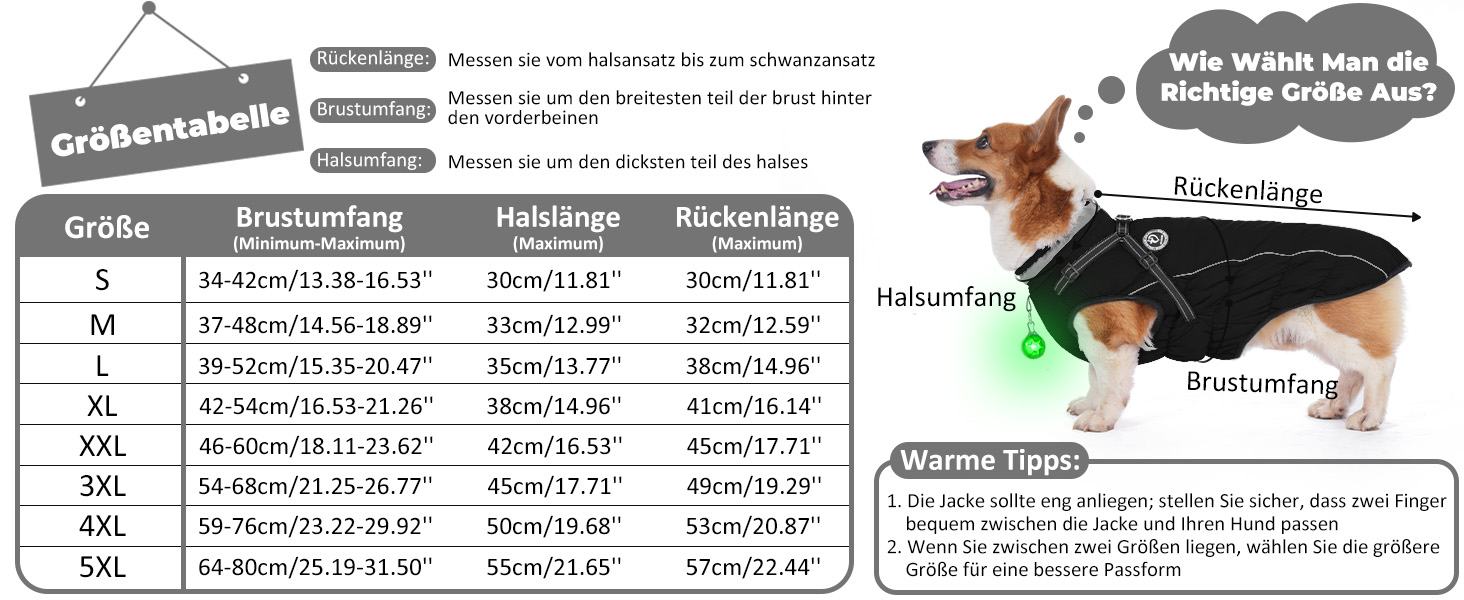 Größentabelle

Rückenlänge: Messen sie vom halsansatz bis zum schwanzansatz

Brustumfang: Messen sie um den breitesten teil der brust hinter den vorderbeinen

Halsumfang: Messen sie um den dicksten teil des halses

| Größe | Brustumfang (Minimum-Maximum) | Halslänge (Maximum) | Rückenlänge (Maximum) |
|---|---|---|---|
| S | 34-42cm/13.38-16.53'' | 30cm/11.81'' | 30cm/11.81'' |
| M | 37-48cm/14.56-18.89'' | 33cm/12.99'' | 32cm/12.59'' |
| L | 39-52cm/15.35-20.47'' | 35cm/13.77'' | 38cm/14.96'' |
| XL | 42-54cm/16.53-21.26'' | 38cm/14.96'' | 41cm/16.14'' |
| XXL | 46-60cm/18.11-23.62'' | 42cm/16.53'' | 45cm/17.71'' |
| 3XL | 54-68cm/21.25-26.77'' | 45cm/17.71'' | 49cm/19.29'' |
| 4XL | 59-76cm/23.22-29.92'' | 50cm/19.68'' | 53cm/20.87'' |
| 5XL | 64-80cm/25.19-31.50'' | 55cm/21.65'' | 57cm/22.44'' |

Wie Wählt Man die Richtige Größe Aus?

Rückenlänge

Halsumfang

Brustumfang

Warme Tipps:

1. Die Jacke sollte eng anliegen; stellen Sie sicher, dass zwei Finger bequem zwischen die Jacke und Ihren Hund passen
2. Wenn Sie zwischen zwei Größen liegen, wählen Sie die größere Größe für eine bessere Passform